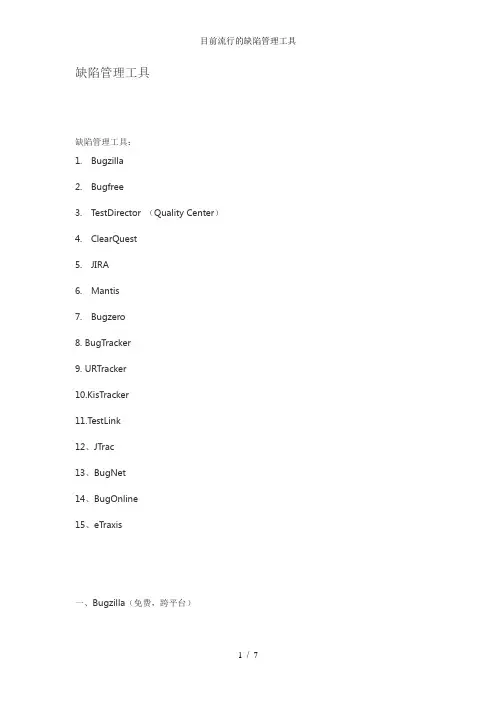 目前流行的缺陷管理工具

缺陷管理工具

缺陷管理工具：

1. Bugzilla

2. Bugfree

3. TestDirector （Quality Center）

4. ClearQuest

5. JIRA

6. Mantis

7. Bugzero

8. BugTracker

9. URTracker

10.KisTracker

11.TestLink

12、JTrac

13、BugNet

14、BugOnline

15、eTraxis

一、Bugzilla（免费，跨平台）

1 / 7